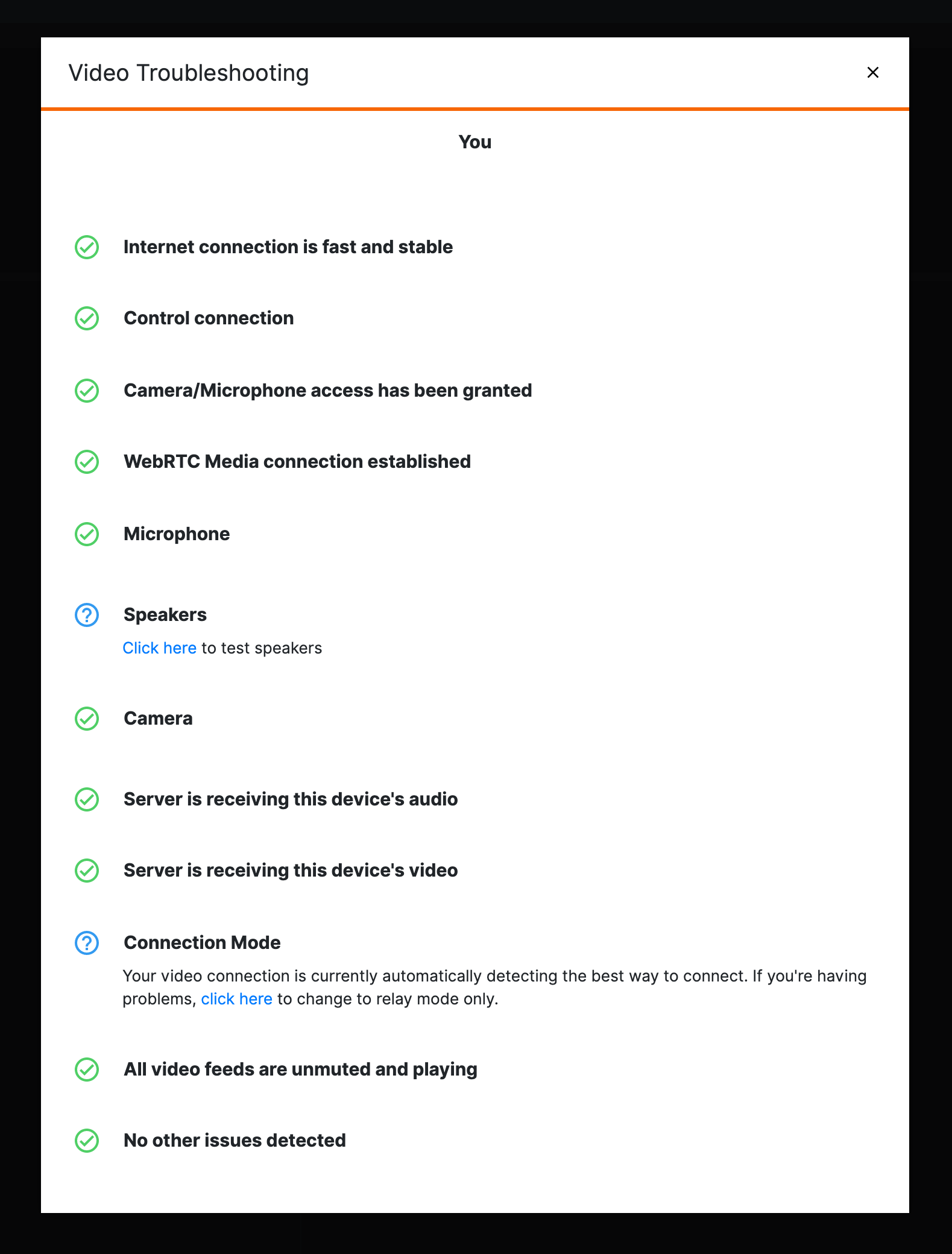 Video Troubleshooting

×

You

Internet connection is fast and stable

Control connection

Camera/Microphone access has been granted

WebRTC Media connection established

Microphone

Speakers

Click here to test speakers

Camera

Server is receiving this device's audio

Server is receiving this device's video

Connection Mode

Your video connection is currently automatically detecting the best way to connect. If you're having problems, click here to change to relay mode only.

All video feeds are unmuted and playing

No other issues detected